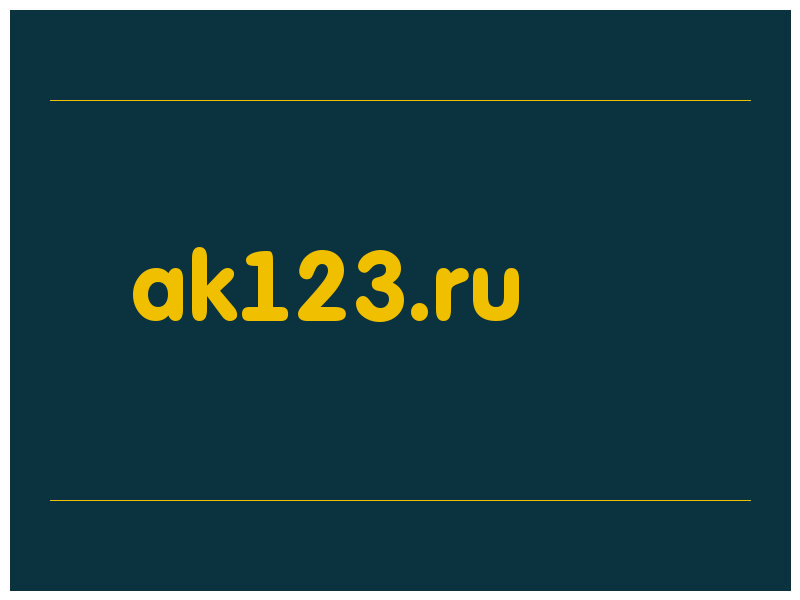 ak123.ru